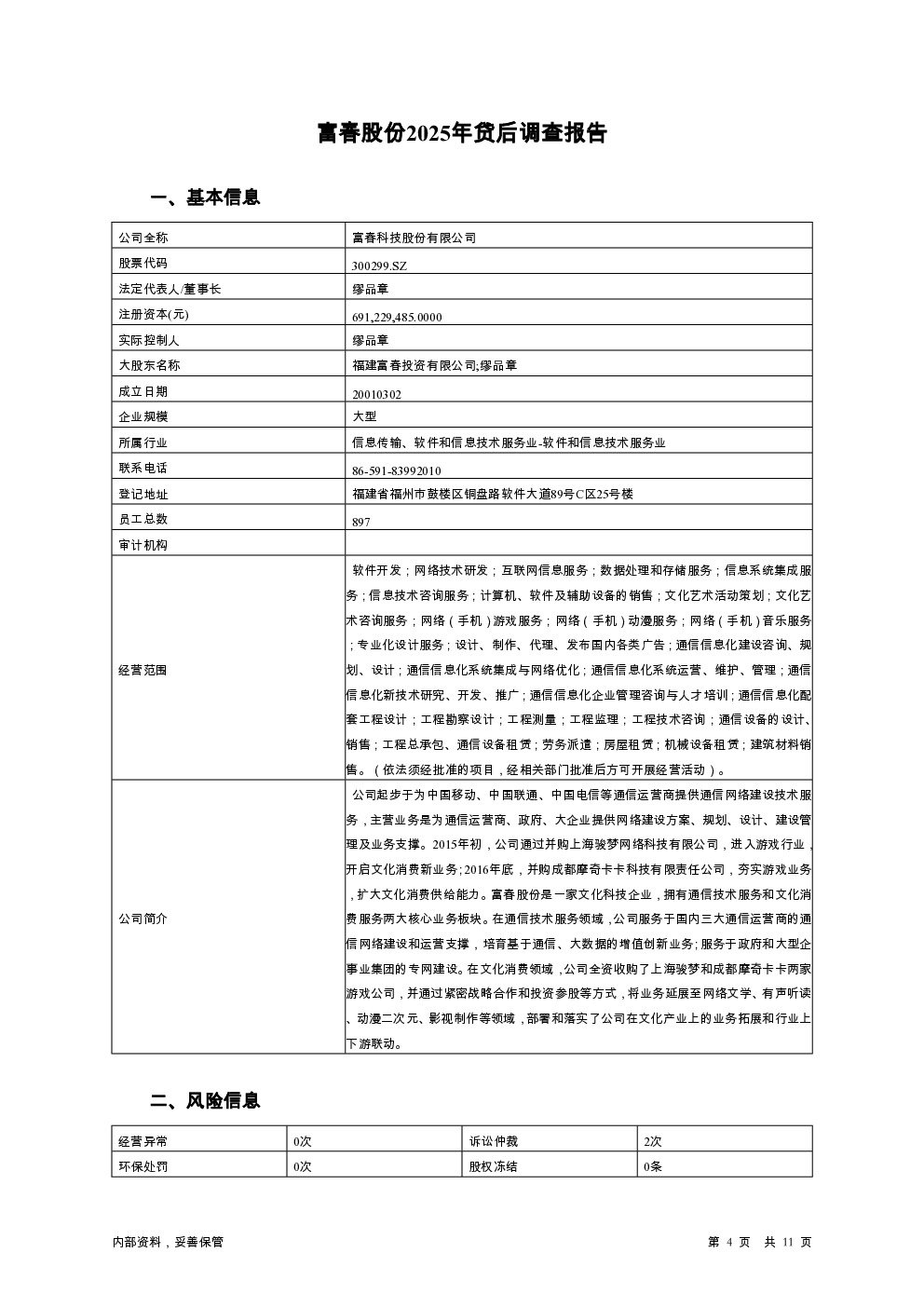 富春股份2025年贷后调查报告

一、基本信息

| 公司全称 | 富春科技股份有限公司 |
|---|---|
| 股票代码 | 300299.SZ |
| 法定代表人/董事长 | 缪品章 |
| 注册资本(元) | 691,229,485.0000 |
| 实际控制人 | 缪品章 |
| 大股东名称 | 福建富春投资有限公司;缪品章 |
| 成立日期 | 20010302 |
| 企业规模 | 大型 |
| 所属行业 | 信息传输、软件和信息技术服务业-软件和信息技术服务业 |
| 联系电话 | 86-591-83992010 |
| 登记地址 | 福建省福州市鼓楼区铜盘路软件大道89号C区25号楼 |
| 员工总数 | 897 |
| 审计机构 | |
| 经营范围 | 软件开发；网络技术研发；互联网信息服务；数据处理和存储服务；信息系统集成服务；信息技术咨询服务；计算机、软件及辅助设备的销售；文化艺术活动策划；文化艺术咨询服务；网络（手机）游戏服务；网络（手机）动漫服务；网络（手机）音乐服务；专业化设计服务；设计、制作、代理、发布国内各类广告；通信信息化建设咨询、规划、设计；通信信息化系统集成与网络优化；通信信息化系统运营、维护、管理；通信信息化新技术研究、开发、推广；通信信息化企业管理咨询与人才培训；通信信息化配套工程设计；工程勘察设计；工程测量；工程监理；工程技术咨询；通信设备的设计、销售；工程总承包、通信设备租赁；劳务派遣；房屋租赁；机械设备租赁；建筑材料销售。（依法须经批准的项目，经相关部门批准后方可开展经营活动）。 |
| 公司简介 | 公司起步于为中国移动、中国联通、中国电信等通信运营商提供通信网络建设技术服务，主营业务是为通信运营商、政府、大企业提供网络建设方案、规划、设计、建设管理及业务支撑。2015年初，公司通过并购上海骏梦网络科技有限公司，进入游戏行业，开启文化消费新业务；2016年底，并购成都摩奇卡卡科技有限责任公司，夯实游戏业务，扩大文化消费供给能力。富春股份是一家文化科技企业，拥有通信技术服务和文化消费服务两大核心业务板块。在通信技术服务领域，公司服务于国内三大通信运营商的通信网络建设和运营支撑，培育基于通信、大数据的增值创新业务；服务于政府和大型企事业集团的专网建设。在文化消费领域，公司全资收购了上海骏梦和成都摩奇卡卡两家游戏公司，并通过紧密战略合作和投资参股等方式，将业务延展至网络文学、有声听读、动漫二次元、影视制作等领域，部署和落实了公司在文化产业上的业务拓展和行业上下游联动。 |

二、风险信息

| 经营异常 | 0次 | 诉讼仲裁 | 2次 |
|---|---|---|---|
| 环保处罚 | 0次 | 股权冻结 | 0条 |

内部资料，妥善保管

第 4 页 共 11 页